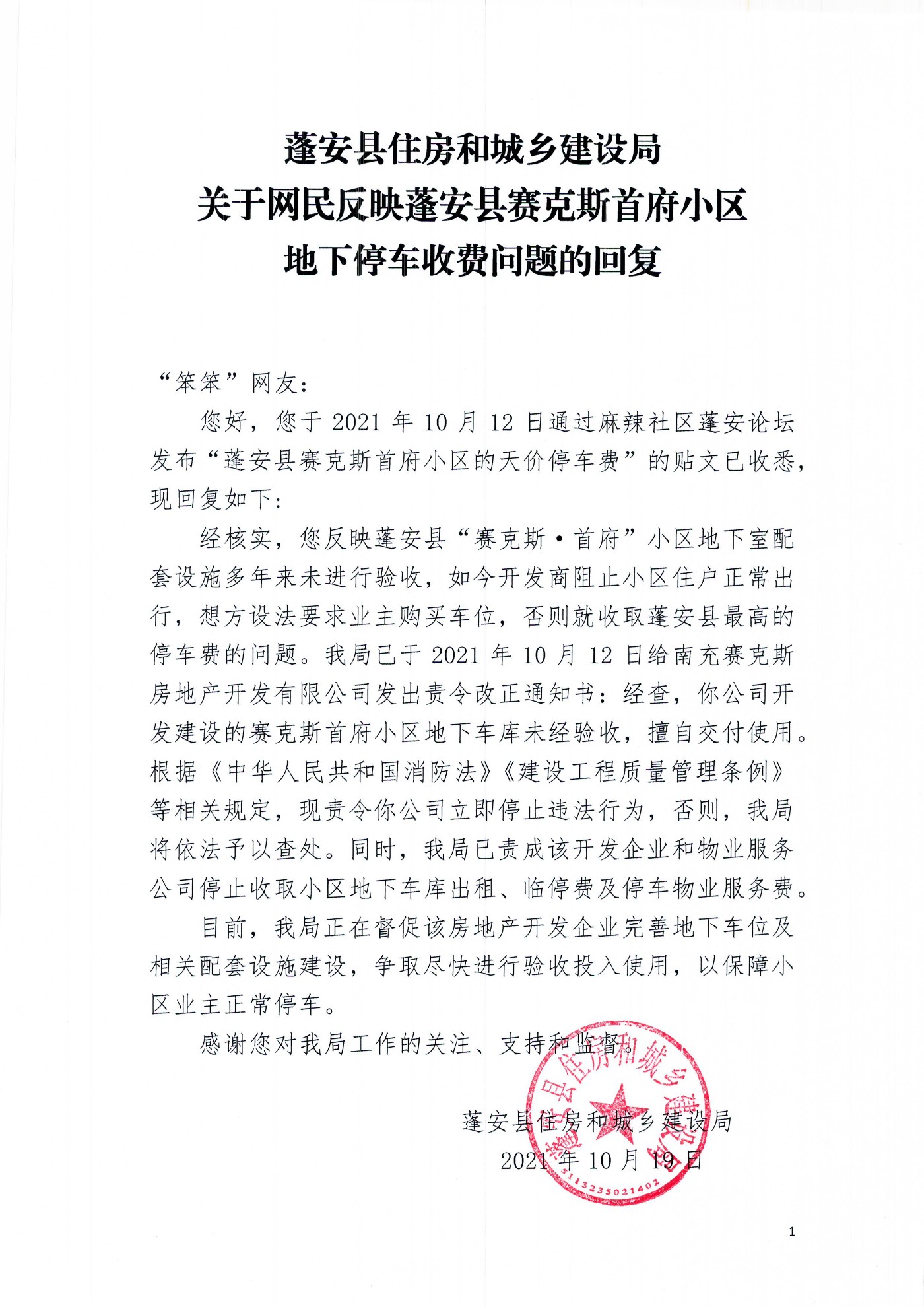 蓬安县住房和城乡建设局
关于网民反映蓬安县赛克斯首府小区
地下停车收费问题的回复

“笨笨”网友：

您好，您于 2021 年 10 月 12 日通过麻辣社区蓬安论坛发布“蓬安县赛克斯首府小区的天价停车费”的贴文已收悉，现回复如下：

经核实，您反映蓬安县“赛克斯·首府”小区地下室配套设施多年来未进行验收，如今开发商阻止小区住户正常出行，想方设法要求业主购买车位，否则就收取蓬安县最高的停车费的问题。我局已于 2021 年 10 月 12 日给南充赛克斯房地产开发有限公司发出责令改正通知书：经查，你公司开发建设的赛克斯首府小区地下车库未经验收，擅自交付使用。根据《中华人民共和国消防法》《建设工程质量管理条例》等相关规定，现责令你公司立即停止违法行为，否则，我局将依法予以查处。同时，我局已责成该开发企业和物业服务公司停止收取小区地下车库出租、临停费及停车物业服务费。

目前，我局正在督促该房地产开发企业完善地下车位及相关配套设施建设，争取尽快进行验收投入使用，以保障小区业主正常停车。

感谢您对我局工作的关注、支持和监督。

蓬安县住房和城乡建设局
2021 年 10 月 19 日

蓬安县住房和城乡建设局
5113235021402

1